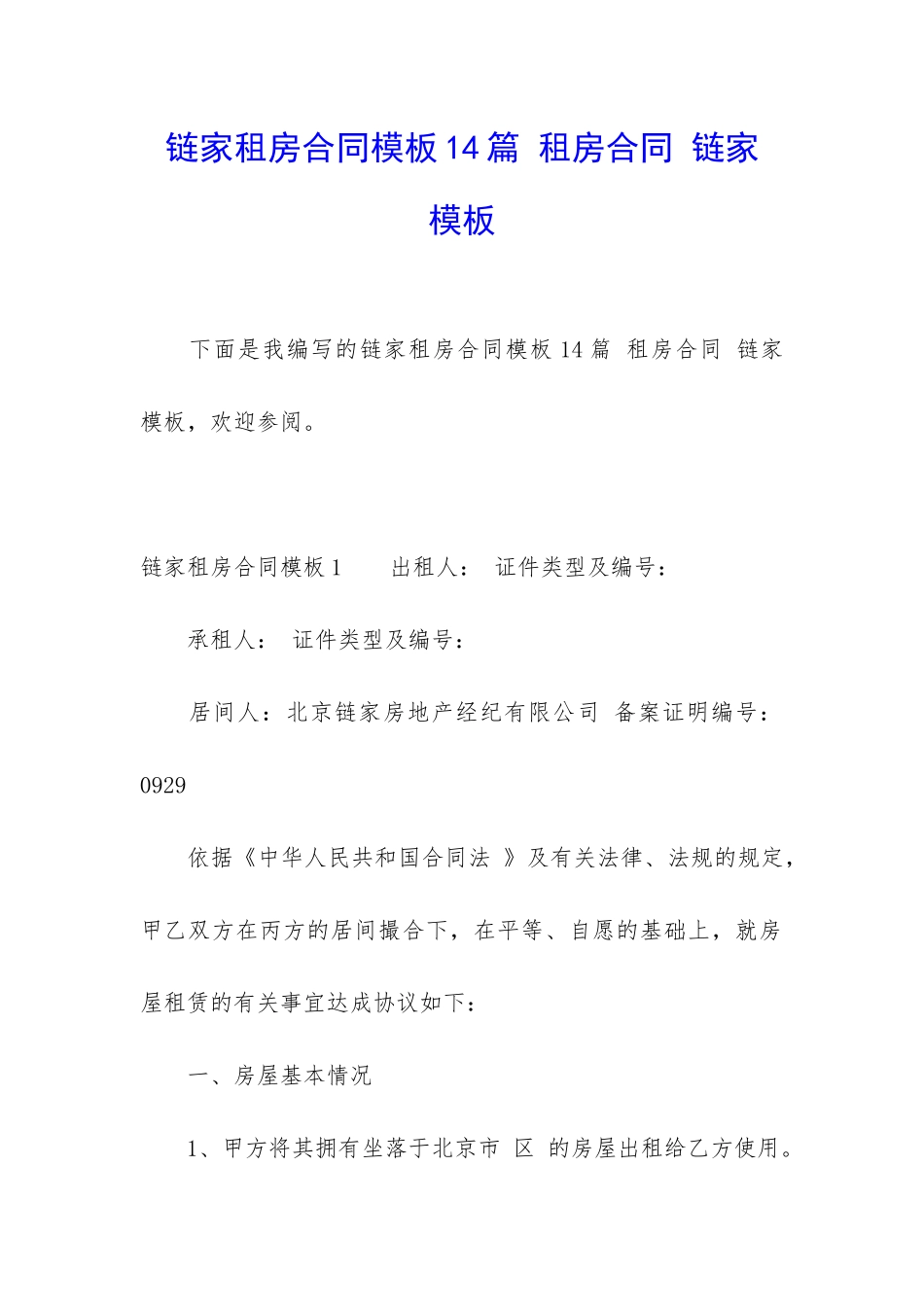 链家租房合同模板14篇 租房合同 链家模板

下面是我编写的链家租房合同模板14篇 租房合同 链家模板，欢迎参阅。

链家租房合同模板1　　出租人：　证件类型及编号：

承租人：　证件类型及编号：

居间人：北京链家房地产经纪有限公司 备案证明编号：0929

依据《中华人民共和国合同法 》及有关法律、法规的规定，甲乙双方在丙方的居间撮合下，在平等、自愿的基础上，就房屋租赁的有关事宜达成协议如下：

一、房屋基本情况

1、甲方将其拥有坐落于北京市 区 的房屋出租给乙方使用。